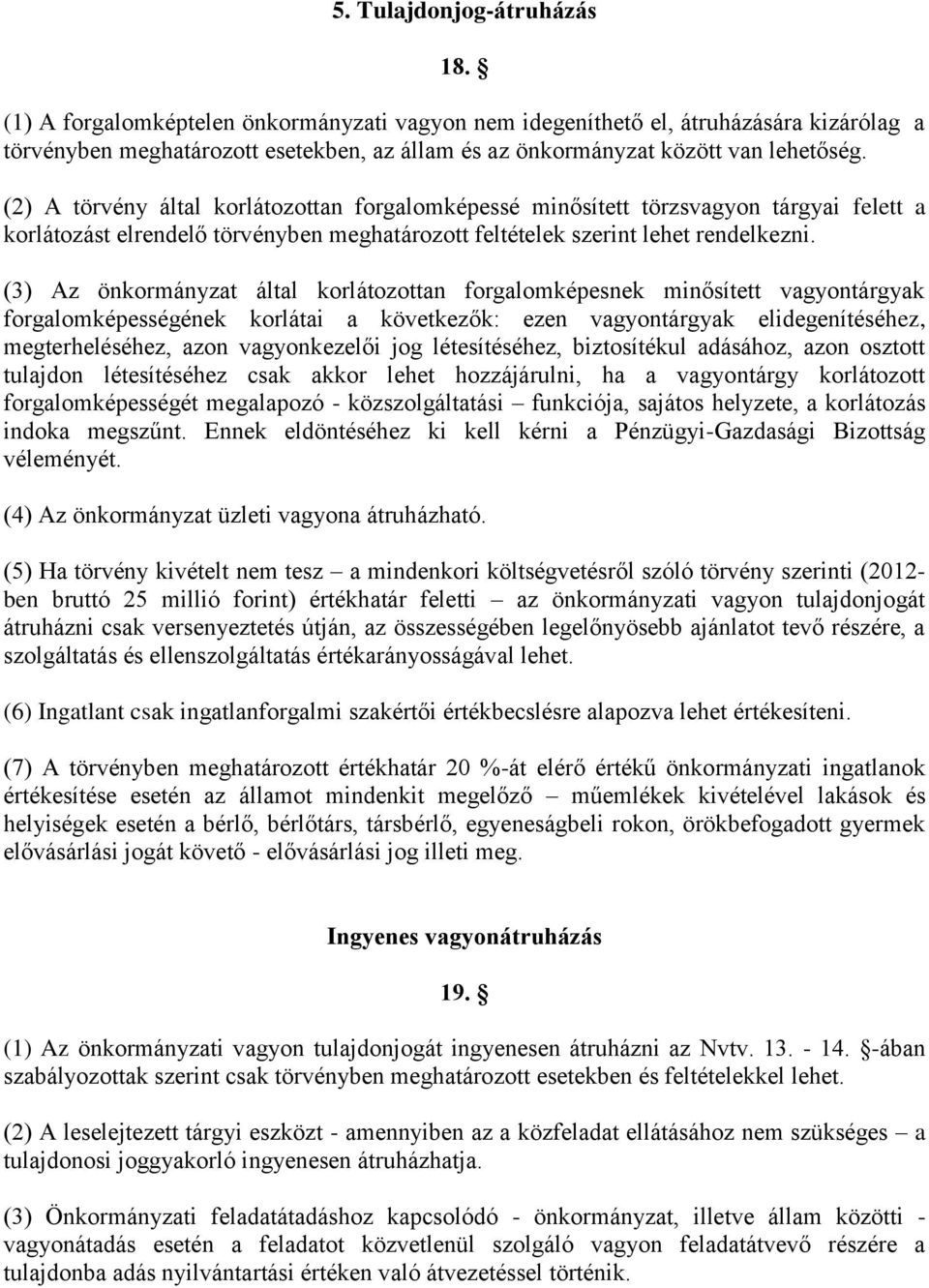 5. Tulajdonjog-átruházás

18. §

(1) A forgalomképtelen önkormányzati vagyon nem idegeníthető el, átruházására kizárólag a törvényben meghatározott esetekben, az állam és az önkormányzat között van lehetőség.

(2) A törvény által korlátozottan forgalomképessé minősített törzsvagyon tárgyai felett a korlátozást elrendelő törvényben meghatározott feltételek szerint lehet rendelkezni.

(3) Az önkormányzat által korlátozottan forgalomképesnek minősített vagyontárgyak forgalomképességének korlátai a következők: ezen vagyontárgyak elidegenítéséhez, megterheléséhez, azon vagyonkezelői jog létesítéséhez, biztosítékul adásához, azon osztott tulajdon létesítéséhez csak akkor lehet hozzájárulni, ha a vagyontárgy korlátozott forgalomképességét megalapozó - közszolgáltatási – funkciója, sajátos helyzete, a korlátozás indoka megszűnt. Ennek eldöntéséhez ki kell kérni a Pénzügyi-Gazdasági Bizottság véleményét.

(4) Az önkormányzat üzleti vagyona átruházható.

(5) Ha törvény kivételt nem tesz – a mindenkori költségvetésről szóló törvény szerinti (2012-ben bruttó 25 millió forint) értékhatár feletti – az önkormányzati vagyon tulajdonjogát átruházni csak versenyeztetés útján, az összességében legelőnyösebb ajánlatot tevő részére, a szolgáltatás és ellenszolgáltatás értékarányosságával lehet.

(6) Ingatlant csak ingatlanforgalmi szakértői értékbecslésre alapozva lehet értékesíteni.

(7) A törvényben meghatározott értékhatár 20 %-át elérő értékű önkormányzati ingatlanok értékesítése esetén az államot mindenkit megelőző – műemlékek kivételével lakások és helyiségek esetén a bérlő, bérlőtárs, társbérlő, egyeneságbeli rokon, örökbefogadott gyermek elővásárlási jogát követő - elővásárlási jog illeti meg.

Ingyenes vagyonátruházás

19. §

(1) Az önkormányzati vagyon tulajdonjogát ingyenesen átruházni az Nvtv. 13. - 14. §-ában szabályozottak szerint csak törvényben meghatározott esetekben és feltételekkel lehet.

(2) A leselejtezett tárgyi eszközt - amennyiben az a közfeladat ellátásához nem szükséges – a tulajdonosi joggyakorló ingyenesen átruházhatja.

(3) Önkormányzati feladatátadáshoz kapcsolódó - önkormányzat, illetve állam közötti - vagyonátadás esetén a feladatot közvetlenül szolgáló vagyon feladatátvevő részére a tulajdonba adás nyilvántartási értéken való átvezetéssel történik.